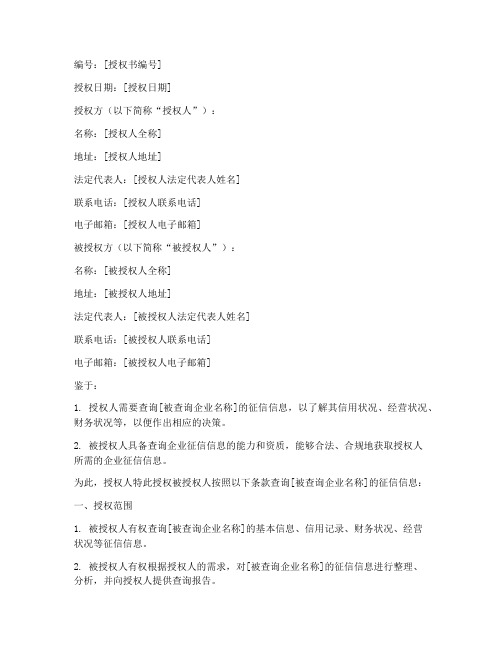 编号：[授权书编号]

授权日期：[授权日期]

授权方（以下简称“授权人”）：

名称：[授权人全称]

地址：[授权人地址]

法定代表人：[授权人法定代表人姓名]

联系电话：[授权人联系电话]

电子邮箱：[授权人电子邮箱]

被授权方（以下简称“被授权人”）：

名称：[被授权人全称]

地址：[被授权人地址]

法定代表人：[被授权人法定代表人姓名]

联系电话：[被授权人联系电话]

电子邮箱：[被授权人电子邮箱]

鉴于：

1. 授权人需要查询[被查询企业名称]的征信信息，以了解其信用状况、经营状况、财务状况等，以便作出相应的决策。

2. 被授权人具备查询企业征信信息的能力和资质，能够合法、合规地获取授权人所需的企业征信信息。

为此，授权人特此授权被授权人按照以下条款查询[被查询企业名称]的征信信息：

一、授权范围

1. 被授权人有权查询[被查询企业名称]的基本信息、信用记录、财务状况、经营状况等征信信息。

2. 被授权人有权根据授权人的需求，对[被查询企业名称]的征信信息进行整理、分析，并向授权人提供查询报告。